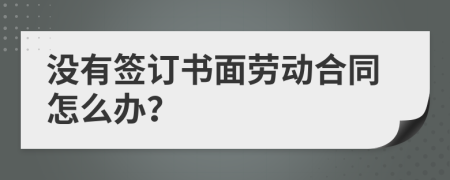 没有签订书面劳动合同怎么办?